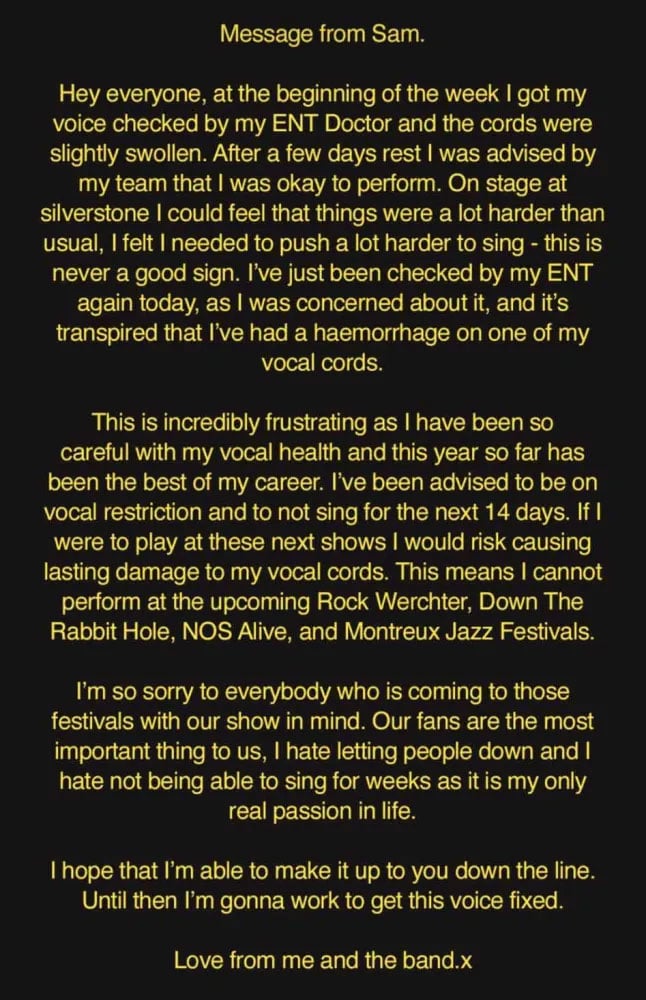 Message from Sam.

Hey everyone, at the beginning of the week I got my voice checked by my ENT Doctor and the cords were slightly swollen. After a few days rest I was advised by my team that I was okay to perform. On stage at silverstone I could feel that things were a lot harder than usual, I felt I needed to push a lot harder to sing - this is never a good sign. I've just been checked by my ENT again today, as I was concerned about it, and it's transpired that I've had a haemorrhage on one of my vocal cords.

This is incredibly frustrating as I have been so careful with my vocal health and this year so far has been the best of my career. I've been advised to be on vocal restriction and to not sing for the next 14 days. If I were to play at these next shows I would risk causing lasting damage to my vocal cords. This means I cannot perform at the upcoming Rock Werchter, Down The Rabbit Hole, NOS Alive, and Montreux Jazz Festivals.

I'm so sorry to everybody who is coming to those festivals with our show in mind. Our fans are the most important thing to us, I hate letting people down and I hate not being able to sing for weeks as it is my only real passion in life.

I hope that I'm able to make it up to you down the line. Until then I'm gonna work to get this voice fixed.

Love from me and the band.x